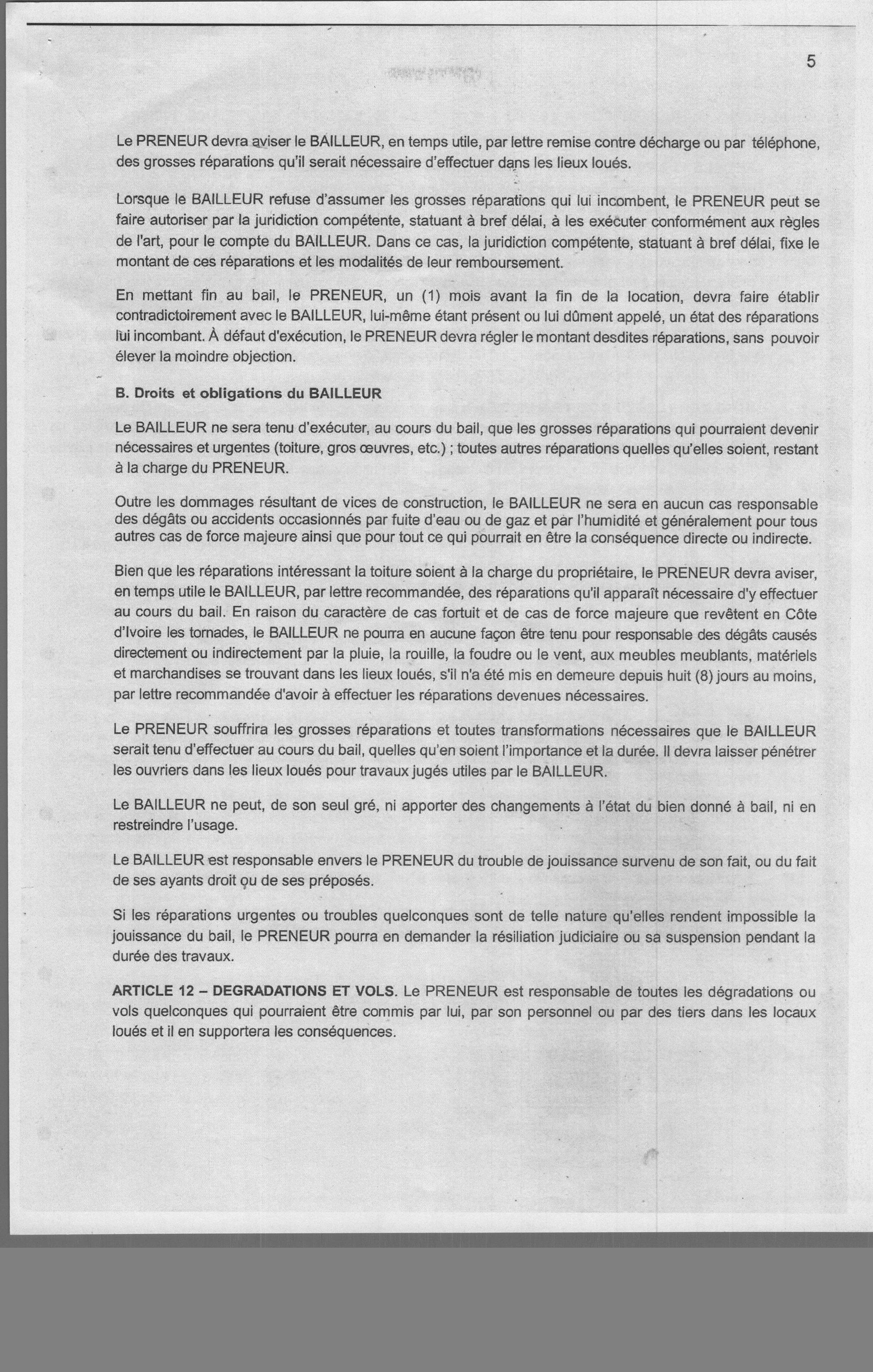 5

Le PRENEUR devra aviser le BAILLEUR, en temps utile, par lettre remise contre décharge ou par téléphone, des grosses réparations qu'il serait nécessaire d'effectuer dans les lieux loués.

Lorsque le BAILLEUR refuse d'assumer les grosses réparations qui lui incombent, le PRENEUR peut se faire autoriser par la juridiction compétente, statuant à bref délai, à les exécuter conformément aux règles de l'art, pour le compte du BAILLEUR. Dans ce cas, la juridiction compétente, statuant à bref délai, fixe le montant de ces réparations et les modalités de leur remboursement.

En mettant fin au bail, le PRENEUR, un (1) mois avant la fin de la location, devra faire établir contradictoirement avec le BAILLEUR, lui-même étant présent ou lui dûment appelé, un état des réparations lui incombant. À défaut d'exécution, le PRENEUR devra régler le montant desdites réparations, sans pouvoir élever la moindre objection.

B. Droits et obligations du BAILLEUR

Le BAILLEUR ne sera tenu d'exécuter, au cours du bail, que les grosses réparations qui pourraient devenir nécessaires et urgentes (toiture, gros œuvres, etc.) ; toutes autres réparations quelles qu'elles soient, restant à la charge du PRENEUR.

Outre les dommages résultant de vices de construction, le BAILLEUR ne sera en aucun cas responsable des dégâts ou accidents occasionnés par fuite d'eau ou de gaz et par l'humidité et généralement pour tous autres cas de force majeure ainsi que pour tout ce qui pourrait en être la conséquence directe ou indirecte.

Bien que les réparations intéressant la toiture soient à la charge du propriétaire, le PRENEUR devra aviser, en temps utile le BAILLEUR, par lettre recommandée, des réparations qu'il apparaît nécessaire d'y effectuer au cours du bail. En raison du caractère de cas fortuit et de cas de force majeure que revêtent en Côte d'Ivoire les tornades, le BAILLEUR ne pourra en aucune façon être tenu pour responsable des dégâts causés directement ou indirectement par la pluie, la rouille, la foudre ou le vent, aux meubles meublants, matériels et marchandises se trouvant dans les lieux loués, s'il n'a été mis en demeure depuis huit (8) jours au moins, par lettre recommandée d'avoir à effectuer les réparations devenues nécessaires.

Le PRENEUR souffrira les grosses réparations et toutes transformations nécessaires que le BAILLEUR serait tenu d'effectuer au cours du bail, quelles qu'en soient l'importance et la durée. Il devra laisser pénétrer les ouvriers dans les lieux loués pour travaux jugés utiles par le BAILLEUR.

Le BAILLEUR ne peut, de son seul gré, ni apporter des changements à l'état du bien donné à bail, ni en restreindre l'usage.

Le BAILLEUR est responsable envers le PRENEUR du trouble de jouissance survenu de son fait, ou du fait de ses ayants droit ou de ses préposés.

Si les réparations urgentes ou troubles quelconques sont de telle nature qu'elles rendent impossible la jouissance du bail, le PRENEUR pourra en demander la résiliation judiciaire ou sa suspension pendant la durée des travaux.

ARTICLE 12 – DEGRADATIONS ET VOLS. Le PRENEUR est responsable de toutes les dégradations ou vols quelconques qui pourraient être commis par lui, par son personnel ou par des tiers dans les locaux loués et il en supportera les conséquences.